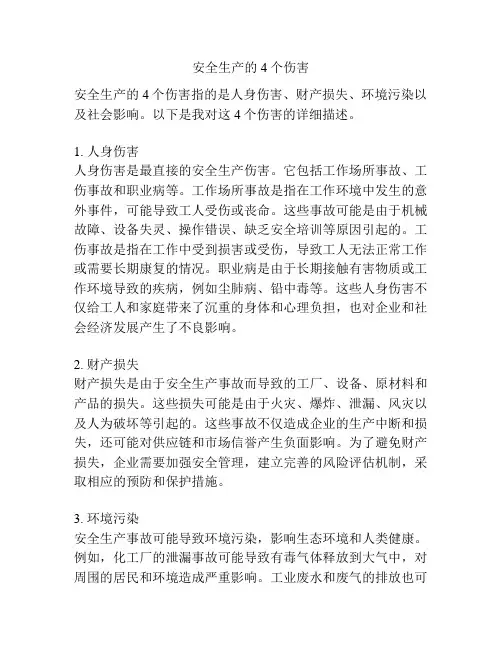 安全生产的 4 个伤害

安全生产的 4 个伤害指的是人身伤害、财产损失、环境污染以及社会影响。以下是我对这 4 个伤害的详细描述。

1. 人身伤害
人身伤害是最直接的安全生产伤害。它包括工作场所事故、工伤事故和职业病等。工作场所事故是指在工作环境中发生的意外事件，可能导致工人受伤或丧命。这些事故可能是由于机械故障、设备失灵、操作错误、缺乏安全培训等原因引起的。工伤事故是指在工作中受到损害或受伤，导致工人无法正常工作或需要长期康复的情况。职业病是由于长期接触有害物质或工作环境导致的疾病，例如尘肺病、铅中毒等。这些人身伤害不仅给工人和家庭带来了沉重的身体和心理负担，也对企业和社会经济发展产生了不良影响。

2. 财产损失
财产损失是由于安全生产事故而导致的工厂、设备、原材料和产品的损失。这些损失可能是由于火灾、爆炸、泄漏、风灾以及人为破坏等引起的。这些事故不仅造成企业的生产中断和损失，还可能对供应链和市场信誉产生负面影响。为了避免财产损失，企业需要加强安全管理，建立完善的风险评估机制，采取相应的预防和保护措施。

3. 环境污染
安全生产事故可能导致环境污染，影响生态环境和人类健康。例如，化工厂的泄漏事故可能导致有毒气体释放到大气中，对周围的居民和环境造成严重影响。工业废水和废气的排放也可